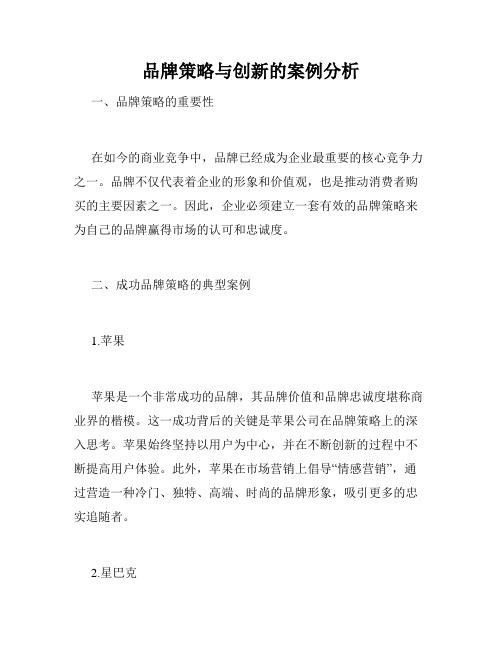 品牌策略与创新的案例分析

一、品牌策略的重要性

在如今的商业竞争中，品牌已经成为企业最重要的核心竞争力之一。品牌不仅代表着企业的形象和价值观，也是推动消费者购买的主要因素之一。因此，企业必须建立一套有效的品牌策略来为自己的品牌赢得市场的认可和忠诚度。

二、成功品牌策略的典型案例

1.苹果

苹果是一个非常成功的品牌，其品牌价值和品牌忠诚度堪称商业界的楷模。这一成功背后的关键是苹果公司在品牌策略上的深入思考。苹果始终坚持以用户为中心，并在不断创新的过程中不断提高用户体验。此外，苹果在市场营销上倡导“情感营销”，通过营造一种冷门、独特、高端、时尚的品牌形象，吸引更多的忠实追随者。

2.星巴克